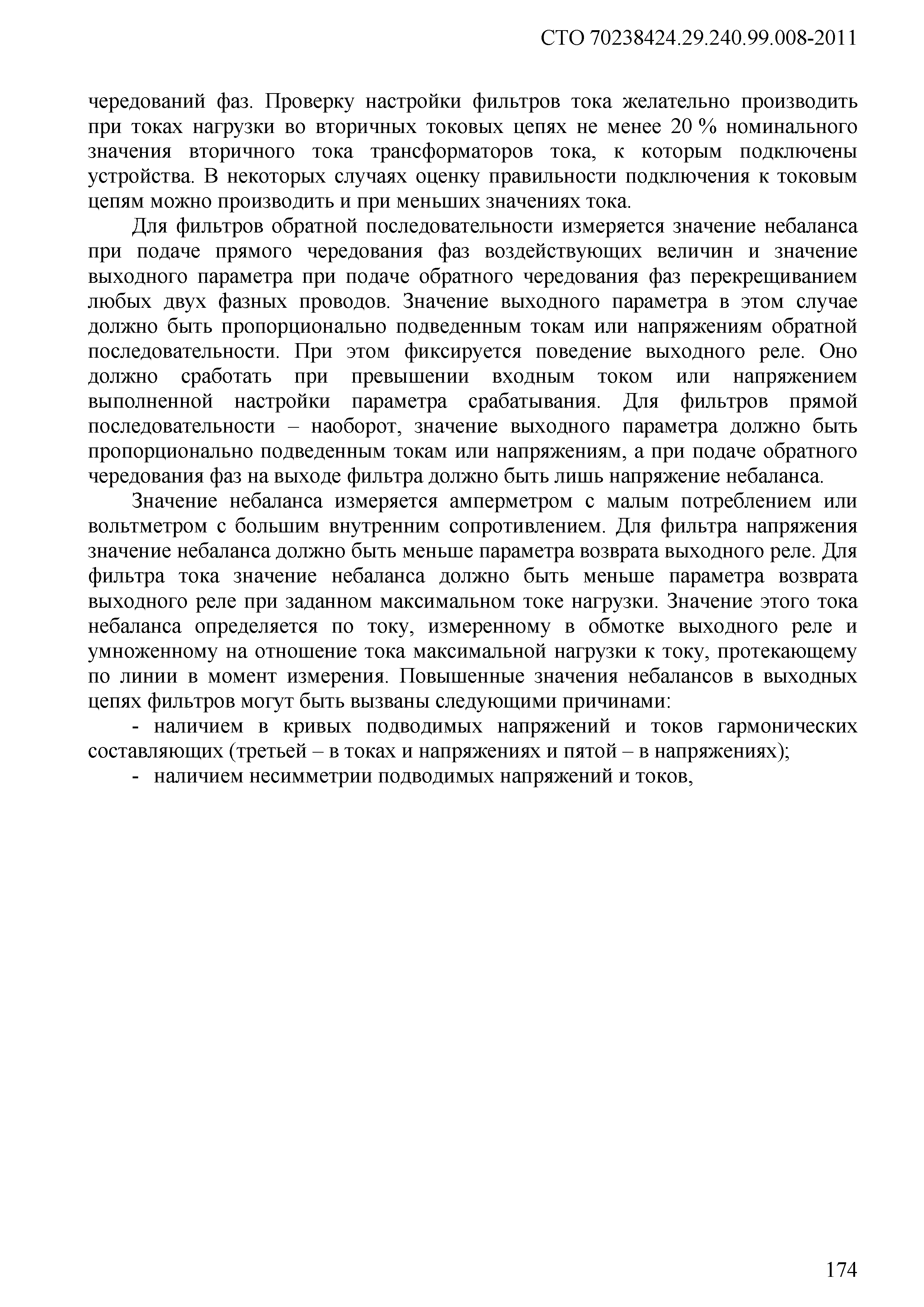 СТО 70238424.29.240.99.008-2011

чередований фаз. Проверку настройки фильтров тока желательно производить при токах нагрузки во вторичных токовых цепях не менее 20 % номинального значения вторичного тока трансформаторов тока, к которым подключены устройства. В некоторых случаях оценку правильности подключения к токовым цепям можно производить и при меньших значениях тока.

Для фильтров обратной последовательности измеряется значение небаланса при подаче прямого чередования фаз воздействующих величин и значение выходного параметра при подаче обратного чередования фаз перекрещиванием любых двух фазных проводов. Значение выходного параметра в этом случае должно быть пропорционально подведенным токам или напряжениям обратной последовательности. При этом фиксируется поведение выходного реле. Оно должно сработать при превышении входным током или напряжением выполненной настройки параметра срабатывания. Для фильтров прямой последовательности – наоборот, значение выходного параметра должно быть пропорционально подведенным токам или напряжениям, а при подаче обратного чередования фаз на выходе фильтра должно быть лишь напряжение небаланса.

Значение небаланса измеряется амперметром с малым потреблением или вольтметром с большим внутренним сопротивлением. Для фильтра напряжения значение небаланса должно быть меньше параметра возврата выходного реле. Для фильтра тока значение небаланса должно быть меньше параметра возврата выходного реле при заданном максимальном токе нагрузки. Значение этого тока небаланса определяется по току, измеренному в обмотке выходного реле и умноженному на отношение тока максимальной нагрузки к току, протекающему по линии в момент измерения. Повышенные значения небалансов в выходных цепях фильтров могут быть вызваны следующими причинами:

- наличием в кривых подводимых напряжений и токов гармонических составляющих (третьей – в токах и напряжениях и пятой – в напряжениях);

- наличием несимметрии подводимых напряжений и токов,

174